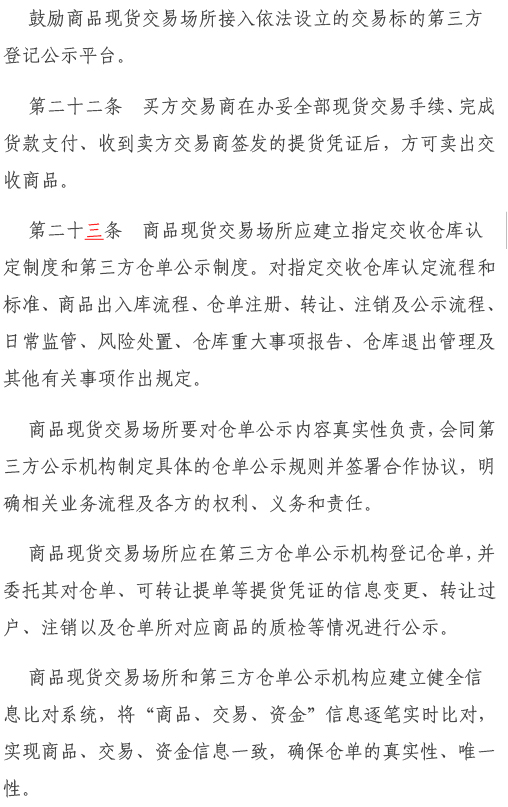 鼓励商品现货交易场所接入依法设立的交易标的第三方登记公示平台。

第二十二条　买方交易商在办妥全部现货交易手续、完成货款支付、收到卖方交易商签发的提货凭证后，方可卖出交收商品。

第二十三条　商品现货交易场所应建立指定交收仓库认定制度和第三方仓单公示制度。对指定交收仓库认定流程和标准、商品出入库流程、仓单注册、转让、注销及公示流程、日常监管、风险处置、仓库重大事项报告、仓库退出管理及其他有关事项作出规定。

商品现货交易场所要对仓单公示内容真实性负责，会同第三方公示机构制定具体的仓单公示规则并签署合作协议，明确相关业务流程及各方的权利、义务和责任。

商品现货交易场所应在第三方仓单公示机构登记仓单，并委托其对仓单、可转让提单等提货凭证的信息变更、转让过户、注销以及仓单所对应商品的质检等情况进行公示。

商品现货交易场所和第三方仓单公示机构应建立健全信息比对系统，将“商品、交易、资金”信息逐笔实时比对，实现商品、交易、资金信息一致，确保仓单的真实性、唯一性。